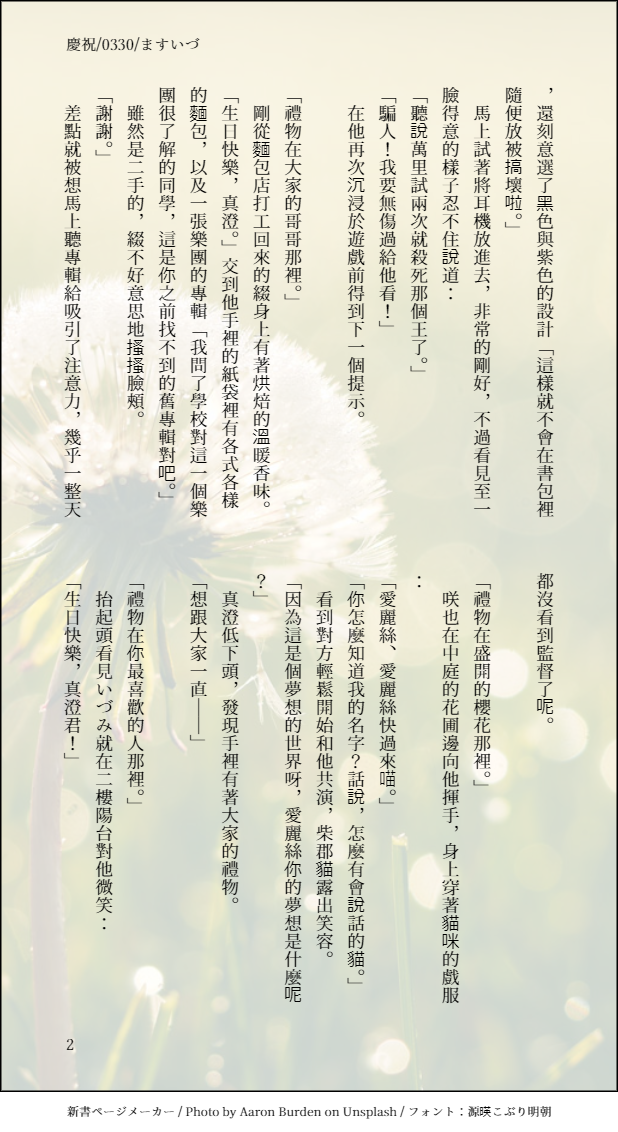 慶祝/0330/ますいづ

，還刻意選了黑色與紫色的設計「這樣就不會在書包裡隨便放被搞壞啦。」

馬上試著將耳機放進去，非常的剛好，不過看見至一臉得意的樣子忍不住說道：

「聽說萬里試兩次就殺死那個王了。」

「騙人！我要無傷過給他看！」

在他再次沉浸於遊戲前得到下一個提示。

「禮物在大家的哥哥那裡。」

剛從麵包店打工回來的綴身上有著烘焙的溫暖香味。

「生日快樂，真澄。」交到他手裡的紙袋裡有各式各樣的麵包，以及一張樂團的專輯「我問了學校對這一個樂團很了解的同學，這是你之前找不到的舊專輯對吧。」

雖然是二手的，綴不好意思地搔搔臉頰。

「謝謝。」

差點就被想馬上聽專輯給吸引了注意力，幾乎一整天都沒看到監督了呢。

「禮物在盛開的櫻花那裡。」

咲也在中庭的花圃邊向他揮手，身上穿著貓咪的戲服：

「愛麗絲、愛麗絲快過來喵。」

「你怎麼知道我的名字？話說，怎麼有會說話的貓。」

看到對方輕鬆開始和他共演，柴郡貓露出笑容。

「因為這是個夢想的世界呀，愛麗絲你的夢想是什麼呢？」

真澄低下頭，發現手裡有著大家的禮物。

「想跟大家一直——」

「禮物在你最喜歡的人那裡。」

抬起頭看見いづみ就在二樓陽台對他微笑：

「生日快樂，真澄君！」

2

新書ページメーカー / Photo by Aaron Burden on Unsplash / フォント：源暎こぶり明朝